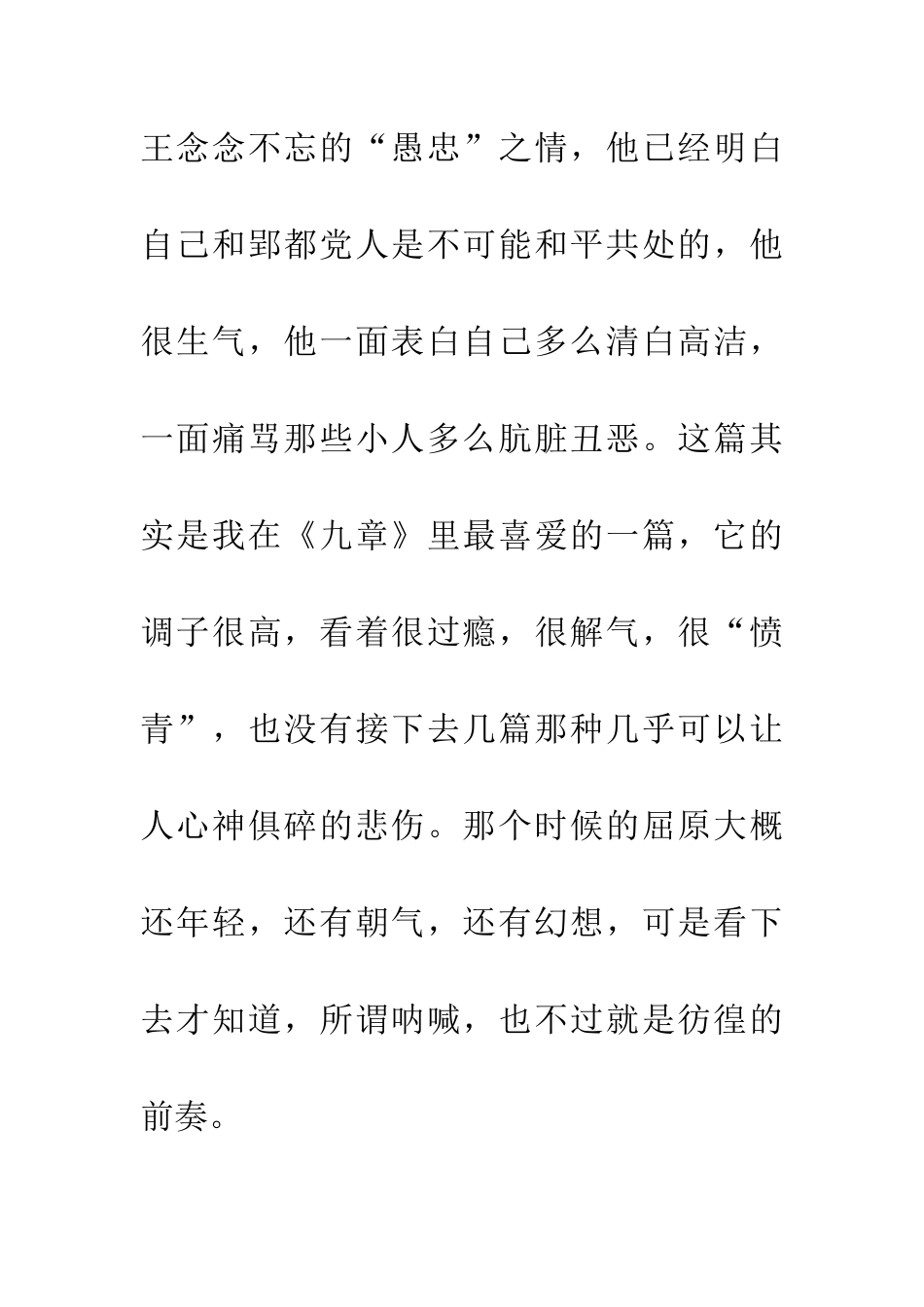 王念念不忘的“愚忠”之情，他已经明白自己和郢都党人是不可能和平共处的，他很生气，他一面表白自己多么清白高洁，一面痛骂那些小人多么肮脏丑恶。这篇其实是我在《九章》里最喜爱的一篇，它的调子很高，看着很过瘾，很解气，很“愤青”，也没有接下去几篇那种几乎可以让人心神俱碎的悲伤。那个时候的屈原大概还年轻，还有朝气，还有幻想，可是看下去才知道，所谓呐喊，也不过就是彷徨的前奏。